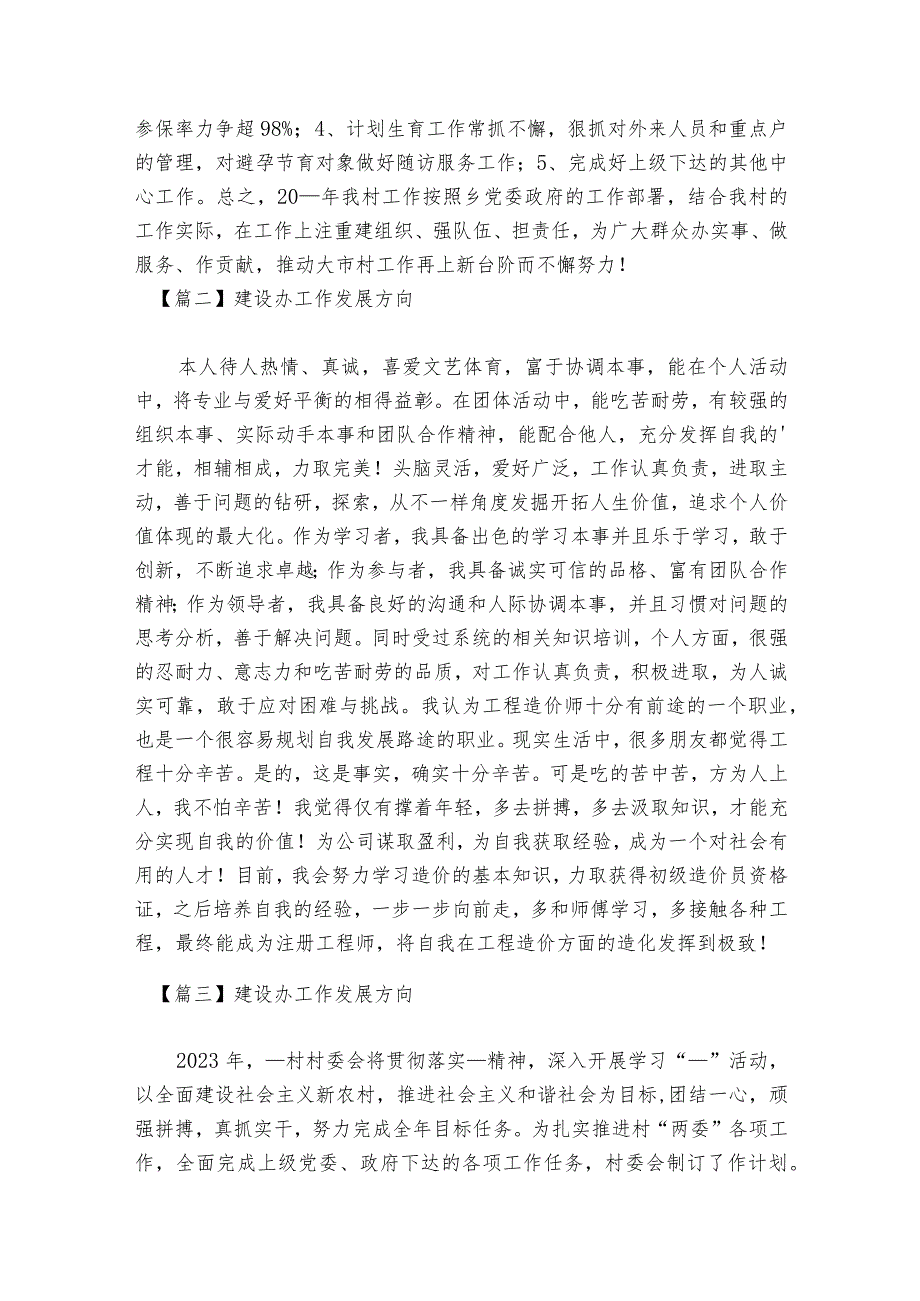 参保率力争超98%；4、计划生育工作常抓不懈，狠抓对外来人员和重点户的管理，对避孕节育对象做好随访服务工作；5、完成好上级下达的其他中心工作。总之，20—年我村工作按照乡党委政府的工作部署，结合我村的工作实际，在工作上注重建组织、强队伍、担责任，为广大群众办实事、做服务、作贡献，推动大市村工作再上新台阶而不懈努力！

【篇二】建设办工作发展方向

本人待人热情、真诚，喜爱文艺体育，富于协调本事，能在个人活动中，将专业与爱好平衡的相得益彰。在团体活动中，能吃苦耐劳，有较强的组织本事、实际动手本事和团队合作精神，能配合他人，充分发挥自我的'才能，相辅相成，力取完美！头脑灵活，爱好广泛，工作认真负责，进取主动，善于问题的钻研，探索，从不一样角度发掘开拓人生价值，追求个人价值体现的最大化。作为学习者，我具备出色的学习本事并且乐于学习，敢于创新，不断追求卓越；作为参与者，我具备诚实可信的品格、富有团队合作精神；作为领导者，我具备良好的沟通和人际协调本事，并且习惯对问题的思考分析，善于解决问题。同时受过系统的相关知识培训，个人方面，很强的忍耐力、意志力和吃苦耐劳的品质，对工作认真负责，积极进取，为人诚实可靠，敢于应对困难与挑战。我认为工程造价师十分有前途的一个职业，也是一个很容易规划自我发展路途的职业。现实生活中，很多朋友都觉得工程十分辛苦。是的，这是事实，确实十分辛苦。可是吃的苦中苦，方为人上人，我不怕辛苦！我觉得仅有撑着年轻，多去拼搏，多去汲取知识，才能充分实现自我的价值！为公司谋取盈利，为自我获取经验，成为一个对社会有用的人才！目前，我会努力学习造价的基本知识，力取获得初级造价员资格证，之后培养自我的经验，一步一步向前走，多和师傅学习，多接触各种工程，最终能成为注册工程师，将自我在工程造价方面的造化发挥到极致！

【篇三】建设办工作发展方向

2023年，—村村委会将贯彻落实—精神，深入开展学习“—”活动，以全面建设社会主义新农村，推进社会主义和谐社会为目标，团结一心，顽强拼搏，真抓实干，努力完成全年目标任务。为扎实推进村“两委”各项工作，全面完成上级党委、政府下达的各项工作任务，村委会制订了作计划。